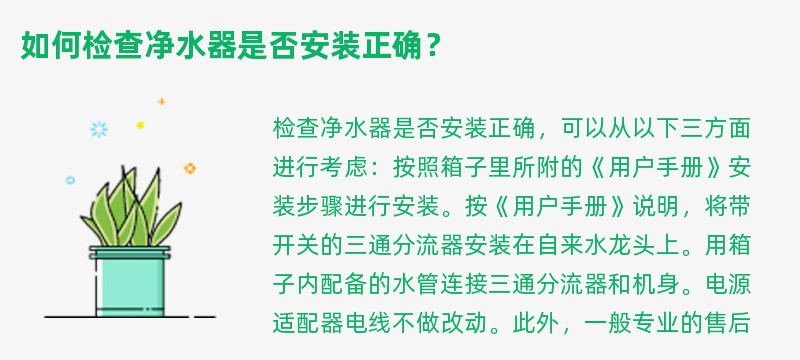 如何检查净水器是否安装正确？

检查净水器是否安装正确，可以从以下三方面进行考虑：按照箱子里所附的《用户手册》安装步骤进行安装。按《用户手册》说明，将带开关的三通分流器安装在自来水龙头上。用箱子内配备的水管连接三通分流器和机身。电源适配器电线不做改动。此外，一般专业的售后